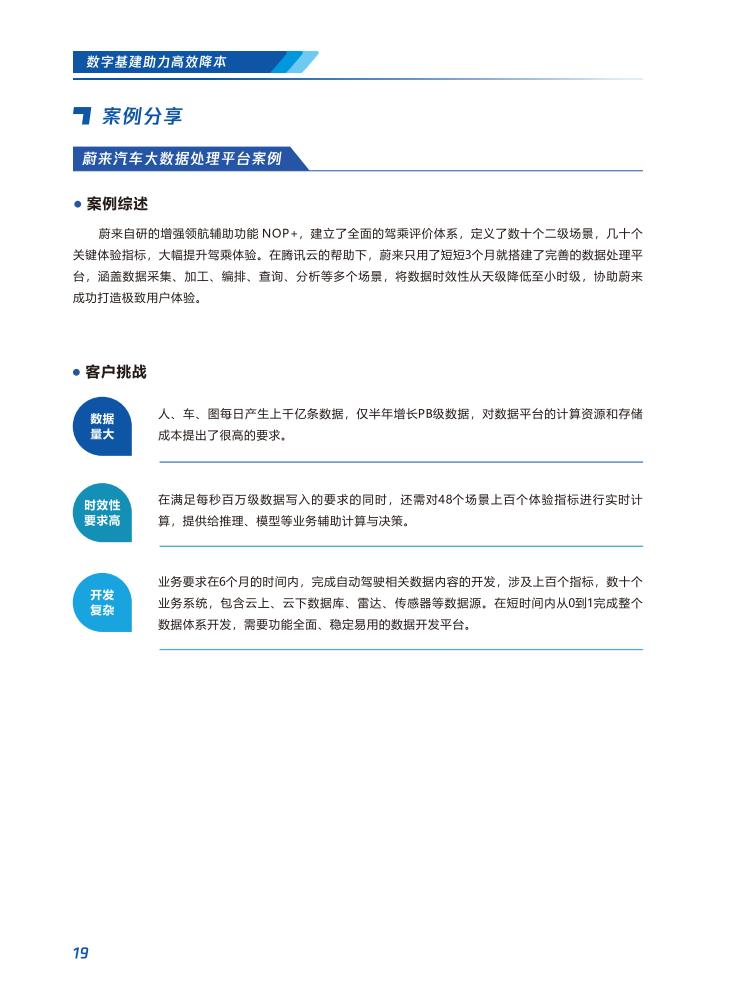 数字基建助力高效降本

案例分享

蔚来汽车大数据处理平台案例

● 案例综述

蔚来自研的增强领航辅助功能 NOP+，建立了全面的驾乘评价体系，定义了数十个二级场景，几十个关键体验指标，大幅提升驾乘体验。在腾讯云的帮助下，蔚来只用了短短3个月就搭建了完善的数据处理平台，涵盖数据采集、加工、编排、查询、分析等多个场景，将数据时效性从天级降低至小时级，协助蔚来成功打造极致用户体验。

● 客户挑战

数据量大

人、车、图每日产生上千亿条数据，仅半年增长PB级数据，对数据平台的计算资源和存储成本提出了很高的要求。

时效性要求高

在满足每秒百万级数据写入的要求的同时，还需对48个场景上百个体验指标进行实时计算，提供给推理、模型等业务辅助计算与决策。

开发复杂

业务要求在6个月的时间内，完成自动驾驶相关数据内容的开发，涉及上百个指标，数十个业务系统，包含云上、云下数据库、雷达、传感器等数据源。在短时间内从0到1完成整个数据体系开发，需要功能全面、稳定易用的数据开发平台。

19